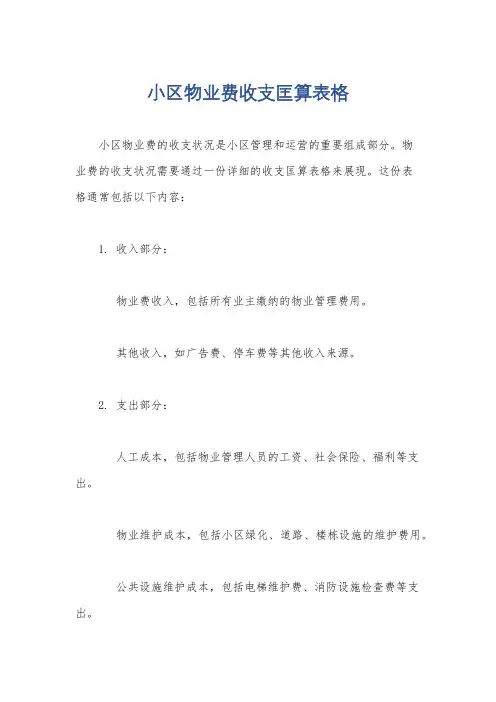 小区物业费收支匡算表格

小区物业费的收支状况是小区管理和运营的重要组成部分。物业费的收支状况需要通过一份详细的收支匡算表格来展现。这份表格通常包括以下内容：

1. 收入部分：

物业费收入，包括所有业主缴纳的物业管理费用。

其他收入，如广告费、停车费等其他收入来源。

2. 支出部分：

人工成本，包括物业管理人员的工资、社会保险、福利等支出。

物业维护成本，包括小区绿化、道路、楼栋设施的维护费用。

公共设施维护成本，包括电梯维护费、消防设施检查费等支出。